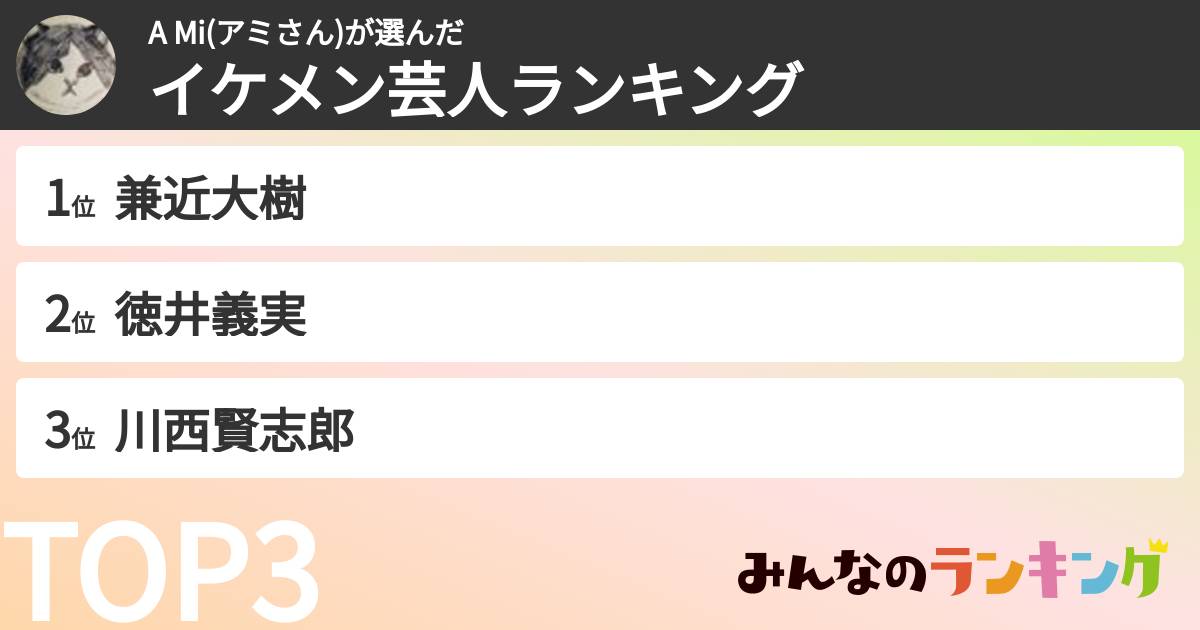 A Mi(アミさん)が選んだ
イケメン芸人ランキング

1位 兼近大樹

2位 徳井義実

3位 川西賢志郎

TOP3

みんなのランキング